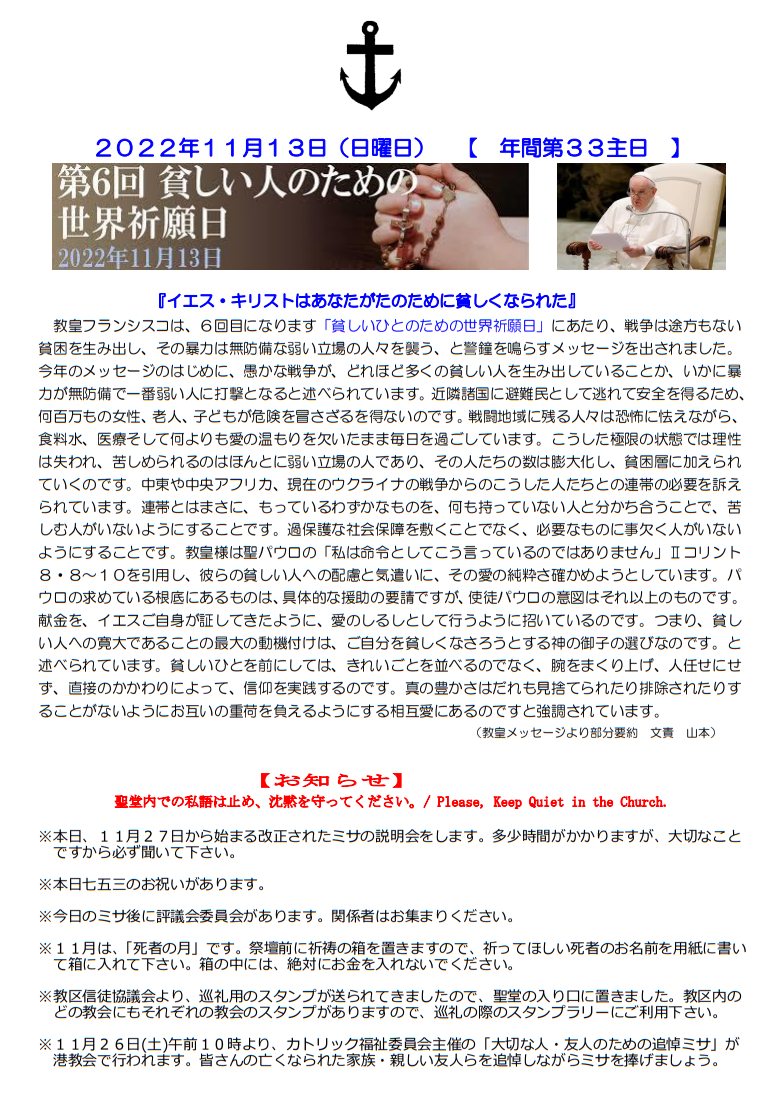 ２０２２年１１月１３日（日曜日）　【　年間第３３主日　】

第6回 貧しい人のための世界祈願日
2022年11月13日

『イエス・キリストはあなたがたのために貧しくなられた』

教皇フランシスコは、６回目になります「貧しいひとのための世界祈願日」にあたり、戦争は途方もない貧困を生み出し、その暴力は無防備な弱い立場の人々を襲う、と警鐘を鳴らすメッセージを出されました。今年のメッセージのはじめに、愚かな戦争が、どれほど多くの貧しい人を生み出していることか、いかに暴力が無防備で一番弱い人に打撃となると述べられています。近隣諸国に避難民として逃れて安全を得るため、何百万もの女性、老人、子どもが危険を冒さざるを得ないのです。戦闘地域に残る人々は恐怖に怯えながら、食料水、医療そして何よりも愛の温もりを欠いたまま毎日を過ごしています。こうした極限の状態では理性は失われ、苦しめられるのはほんとに弱い立場の人であり、その人たちの数は膨大化し、貧困層に加えられていくのです。中東や中央アフリカ、現在のウクライナの戦争からのこうした人たちとの連帯の必要を訴えられています。連帯とはまさに、もっているわずかなものを、何も持っていない人と分かち合うことで、苦しむ人がいないようにすることです。過保護な社会保障を敷くことでなく、必要なものに事欠く人がいないようにすることです。教皇様は聖パウロの「私は命令としてこう言っているのではありません」Ⅱコリント８・８～１０を引用し、彼らの貧しい人への配慮と気遣いに、その愛の純粋さ確かめようとしています。パウロの求めている根底にあるものは、具体的な援助の要請ですが、使徒パウロの意図はそれ以上のものです。献金を、イエスご自身が証してきたように、愛のしるしとして行うように招いているのです。つまり、貧しい人への寛大であることの最大の動機付けは、ご自分を貧しくなさろうとする神の御子の選びなのです。と述べられています。貧しいひとを前にしては、きれいごとを並べるのでなく、腕をまくり上げ、人任せにせず、直接のかかわりによって、信仰を実践するのです。真の豊かさはだれも見捨てられたり排除されたりすることがないようにお互いの重荷を負えるようにする相互愛にあるのですと強調されています。

（教皇メッセージより部分要約　文責　山本）

【お知らせ】
聖堂内での私語は止め、沈黙を守ってください。/ Please, Keep Quiet in the Church.

※本日、１１月２７日から始まる改正されたミサの説明会をします。多少時間がかかりますが、大切なことですから必ず聞いて下さい。

※本日七五三のお祝いがあります。

※今日のミサ後に評議会委員会があります。関係者はお集まりください。

※１１月は、「死者の月」です。祭壇前に祈祷の箱を置きますので、祈ってほしい死者のお名前を用紙に書いて箱に入れて下さい。箱の中には、絶対にお金を入れないでください。

※教区信徒協議会より、巡礼用のスタンプが送られてきましたので、聖堂の入り口に置きました。教区内のどの教会にもそれぞれの教会のスタンプがありますので、巡礼の際のスタンプラリーにご利用下さい。

※１１月２６日(土)午前１０時より、カトリック福祉委員会主催の「大切な人・友人のための追悼ミサ」が港教会で行われます。皆さんの亡くなられた家族・親しい友人らを追悼しながらミサを捧げましょう。